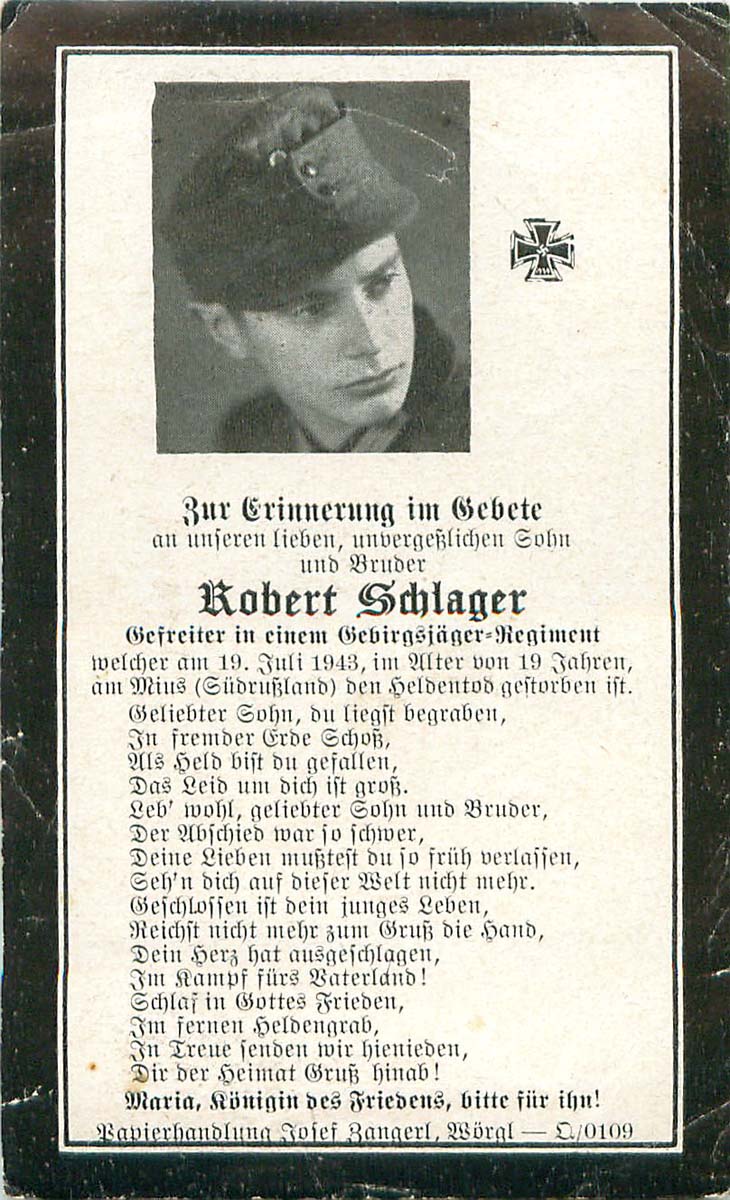 Zur Erinnerung im Gebete
an unseren lieben, unvergeßlichen Sohn
und Bruder

Robert Schlager

Gefreiter in einem Gebirgsjäger-Regiment
welcher am 19. Juli 1943, im Alter von 19 Jahren, am Mius (Südrußland) den Heldentod gestorben ist.

Geliebter Sohn, du liegst begraben,
In fremder Erde Schoß,
Als Held bist du gefallen,
Das Leid um dich ist groß.
Leb' wohl, geliebter Sohn und Bruder,
Der Abschied war so schwer,
Deine Lieben mußtest du so früh verlassen,
Seh'n dich auf dieser Welt nicht mehr.
Geschlossen ist dein junges Leben,
Reichst nicht mehr zum Gruß die Hand,
Dein Herz hat ausgeschlagen,
Im Kampf fürs Vaterland!
Schlaf in Gottes Frieden,
Im fernen Heldengrab,
In Treue senden wir hienieden,
Dir der Heimat Gruß hinab!

Maria, Königin des Friedens, bitte für ihn!

Papierhandlung Josef Zangerl, Wörgl — Q/0109